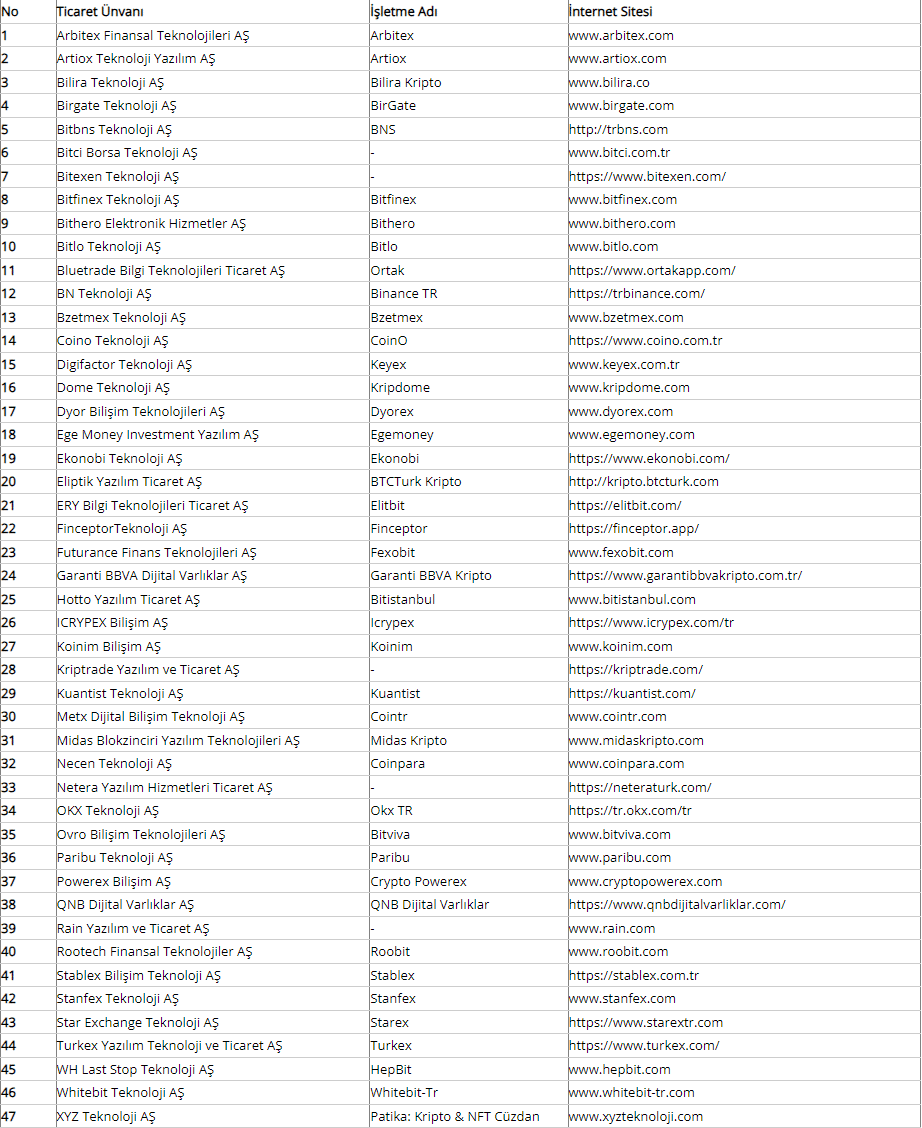 | No | Ticaret Ünvanı | İşletme Adı | İnternet Sitesi |
|---|---|---|---|
| 1 | Arbitex Finansal Teknolojileri AŞ | Arbitex | www.arbitex.com |
| 2 | Artiox Teknoloji Yazılım AŞ | Artiox | www.artiox.com |
| 3 | Bilira Teknoloji AŞ | Bilira Kripto | www.bilira.co |
| 4 | Birgate Teknoloji AŞ | BirGate | www.birgate.com |
| 5 | Bitbns Teknoloji AŞ | BNS | http://trbns.com |
| 6 | Bitci Borsa Teknoloji AŞ | - | www.bitci.com.tr |
| 7 | Bitexen Teknoloji AŞ | - | https://www.bitexen.com/ |
| 8 | Bitfinex Teknoloji AŞ | Bitfinex | www.bitfinex.com |
| 9 | Bithero Elektronik Hizmetler AŞ | Bithero | www.bithero.com |
| 10 | Bitlo Teknoloji AŞ | Bitlo | www.bitlo.com |
| 11 | Bluetrade Bilgi Teknolojileri Ticaret AŞ | Ortak | https://www.ortakapp.com/ |
| 12 | BN Teknoloji AŞ | Binance TR | https://trbinance.com/ |
| 13 | Bzetmex Teknoloji AŞ | Bzetmex | www.bzetmex.com |
| 14 | Coino Teknoloji AŞ | CoinO | https://www.coino.com.tr |
| 15 | Digifactor Teknoloji AŞ | Keyex | www.keyex.com.tr |
| 16 | Dome Teknoloji AŞ | Kripdome | www.kripdome.com |
| 17 | Dyor Bilişim Teknolojileri AŞ | Dyorex | www.dyorex.com |
| 18 | Ege Money Investment Yazılım AŞ | Egemoney | www.egemoney.com |
| 19 | Ekonobi Teknoloji AŞ | Ekonobi | https://www.ekonobi.com/ |
| 20 | Eliptik Yazılım Ticaret AŞ | BTCTurk Kripto | http://kripto.btcturk.com |
| 21 | ERY Bilgi Teknolojileri Ticaret AŞ | Elitbit | https://elitbit.com/ |
| 22 | FinceptorTeknoloji AŞ | Finceptor | https://finceptor.app/ |
| 23 | Futurance Finans Teknolojileri AŞ | Fexobit | www.fexobit.com |
| 24 | Garanti BBVA Dijital Varlıklar AŞ | Garanti BBVA Kripto | https://www.garantibbvakripto.com.tr/ |
| 25 | Hotto Yazılım Ticaret AŞ | Bitistanbul | www.bitistanbul.com |
| 26 | ICRYPEX Bilişim AŞ | Icrypex | https://www.icrypex.com/tr |
| 27 | Koinim Bilişim AŞ | Koinim | www.koinim.com |
| 28 | Kriptrade Yazılım ve Ticaret AŞ | - | https://kriptrade.com/ |
| 29 | Kuantist Teknoloji AŞ | Kuantist | https://kuantist.com/ |
| 30 | Metx Dijital Bilişim Teknoloji AŞ | Cointr | www.cointr.com |
| 31 | Midas Blokzinciri Yazılım Teknolojileri AŞ | Midas Kripto | www.midaskripto.com |
| 32 | Necen Teknoloji AŞ | Coinpara | www.coinpara.com |
| 33 | Netera Yazılım Hizmetleri Ticaret AŞ | - | https://neteraturk.com/ |
| 34 | OKX Teknoloji AŞ | Okx TR | https://tr.okx.com/tr |
| 35 | Ovro Bilişim Teknolojileri AŞ | Bitviva | www.bitviva.com |
| 36 | Paribu Teknoloji AŞ | Paribu | www.paribu.com |
| 37 | Powerex Bilişim AŞ | Crypto Powerex | www.cryptopowerex.com |
| 38 | QNB Dijital Varlıklar AŞ | QNB Dijital Varlıklar | https://www.qnbdijitalvarliklar.com/ |
| 39 | Rain Yazılım ve Ticaret AŞ | - | www.rain.com |
| 40 | Rootech Finansal Teknolojiler AŞ | Roobit | www.roobit.com |
| 41 | Stablex Bilişim Teknoloji AŞ | Stablex | https://stablex.com.tr |
| 42 | Stanfex Teknoloji AŞ | Stanfex | www.stanfex.com |
| 43 | Star Exchange Teknoloji AŞ | Starex | https://www.starextr.com |
| 44 | Turkex Yazılım Teknoloji ve Ticaret AŞ | Turkex | https://www.turkex.com/ |
| 45 | WH Last Stop Teknoloji AŞ | HepBit | www.hepbit.com |
| 46 | Whitebit Teknoloji AŞ | Whitebit-Tr | www.whitebit-tr.com |
| 47 | XYZ Teknoloji AŞ | Patika: Kripto & NFT Cüzdan | www.xyzteknoloji.com |